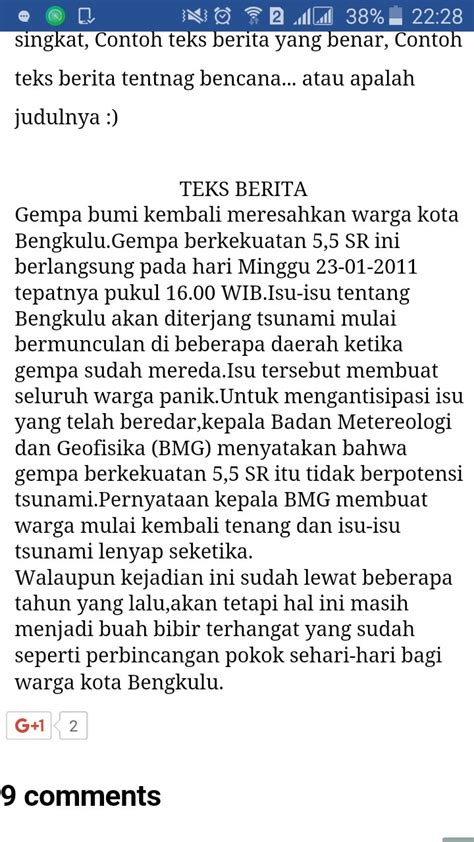 2 38% 22:28

singkat, Contoh teks berita yang benar, Contoh teks berita tentnag bencana... atau apalah judulnya :)

TEKS BERITA
Gempa bumi kembali meresahkan warga kota Bengkulu.Gempa berkekuatan 5,5 SR ini berlangsung pada hari Minggu 23-01-2011 tepatnya pukul 16.00 WIB.Isu-isu tentang Bengkulu akan diterjang tsunami mulai bermunculan di beberapa daerah ketika gempa sudah mereda.Isu tersebut membuat seluruh warga panik.Untuk mengantisipasi isu yang telah beredar,kepala Badan Metereologi dan Geofisika (BMG) menyatakan bahwa gempa berkekuatan 5,5 SR itu tidak berpotensi tsunami.Pernyataan kepala BMG membuat warga mulai kembali tenang dan isu-isu tsunami lenyap seketika.
Walaupun kejadian ini sudah lewat beberapa tahun yang lalu,akan tetapi hal ini masih menjadi buah bibir terhangat yang sudah seperti perbincangan pokok sehari-hari bagi warga kota Bengkulu.

G+1 2

9 comments